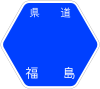 県道

福島